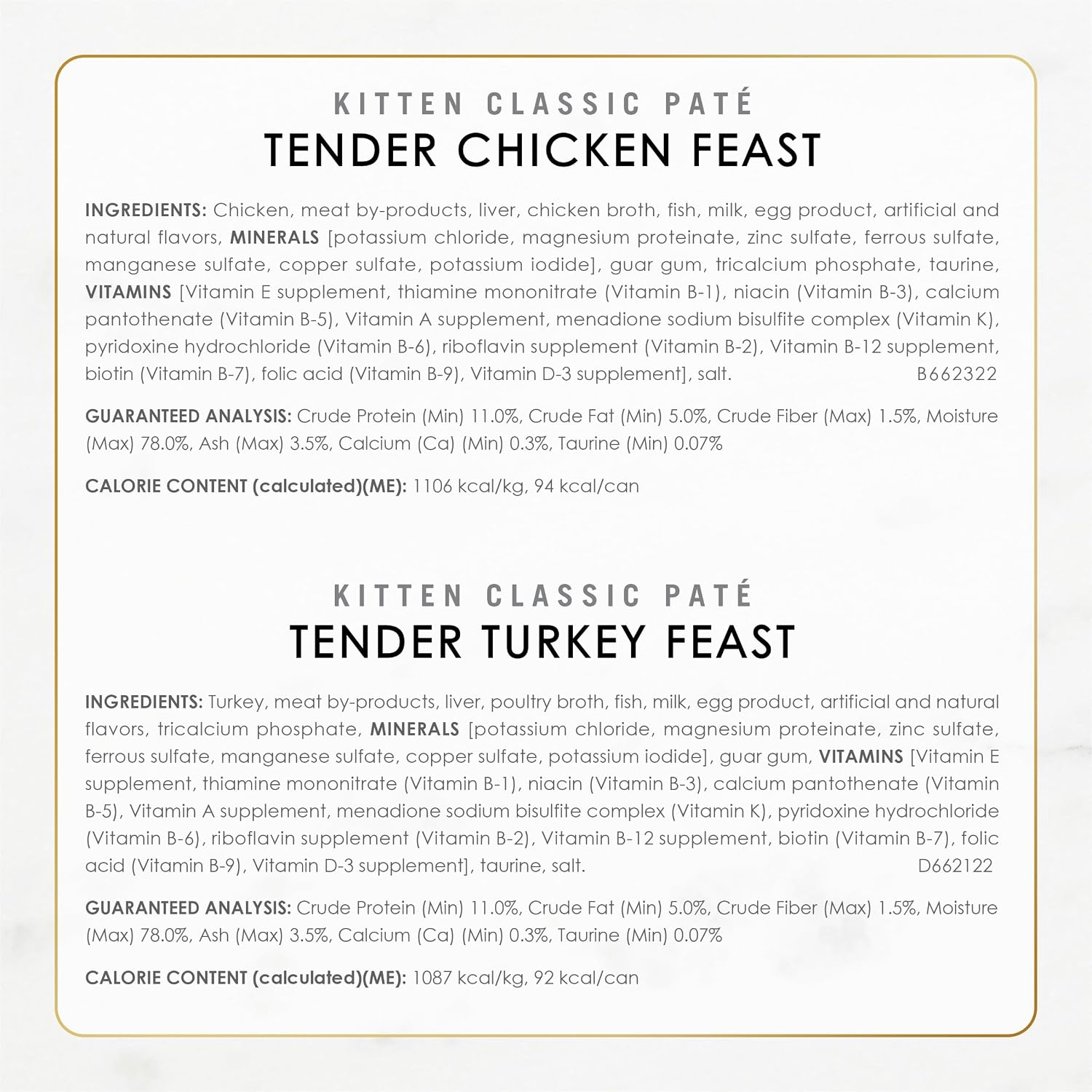 KITTEN CLASSIC PATÉ
TENDER CHICKEN FEAST

INGREDIENTS: Chicken, meat by-products, liver, chicken broth, fish, milk, egg product, artificial and natural flavors, MINERALS [potassium chloride, magnesium proteinate, zinc sulfate, ferrous sulfate, manganese sulfate, copper sulfate, potassium iodide], guar gum, tricalcium phosphate, taurine, VITAMINS [Vitamin E supplement, thiamine mononitrate (Vitamin B-1), niacin (Vitamin B-3), calcium pantothenate (Vitamin B-5), Vitamin A supplement, menadione sodium bisulfite complex (Vitamin K), pyridoxine hydrochloride (Vitamin B-6), riboflavin supplement (Vitamin B-2), Vitamin B-12 supplement, biotin (Vitamin B-7), folic acid (Vitamin B-9), Vitamin D-3 supplement], salt. B662322

GUARANTEED ANALYSIS: Crude Protein (Min) 11.0%, Crude Fat (Min) 5.0%, Crude Fiber (Max) 1.5%, Moisture (Max) 78.0%, Ash (Max) 3.5%, Calcium (Ca) (Min) 0.3%, Taurine (Min) 0.07%

CALORIE CONTENT (calculated)(ME): 1106 kcal/kg, 94 kcal/can

KITTEN CLASSIC PATÉ
TENDER TURKEY FEAST

INGREDIENTS: Turkey, meat by-products, liver, poultry broth, fish, milk, egg product, artificial and natural flavors, tricalcium phosphate, MINERALS [potassium chloride, magnesium proteinate, zinc sulfate, ferrous sulfate, manganese sulfate, copper sulfate, potassium iodide], guar gum, VITAMINS [Vitamin E supplement, thiamine mononitrate (Vitamin B-1), niacin (Vitamin B-3), calcium pantothenate (Vitamin B-5), Vitamin A supplement, menadione sodium bisulfite complex (Vitamin K), pyridoxine hydrochloride (Vitamin B-6), riboflavin supplement (Vitamin B-2), Vitamin B-12 supplement, biotin (Vitamin B-7), folic acid (Vitamin B-9), Vitamin D-3 supplement], taurine, salt. D662122

GUARANTEED ANALYSIS: Crude Protein (Min) 11.0%, Crude Fat (Min) 5.0%, Crude Fiber (Max) 1.5%, Moisture (Max) 78.0%, Ash (Max) 3.5%, Calcium (Ca) (Min) 0.3%, Taurine (Min) 0.07%

CALORIE CONTENT (calculated)(ME): 1087 kcal/kg, 92 kcal/can